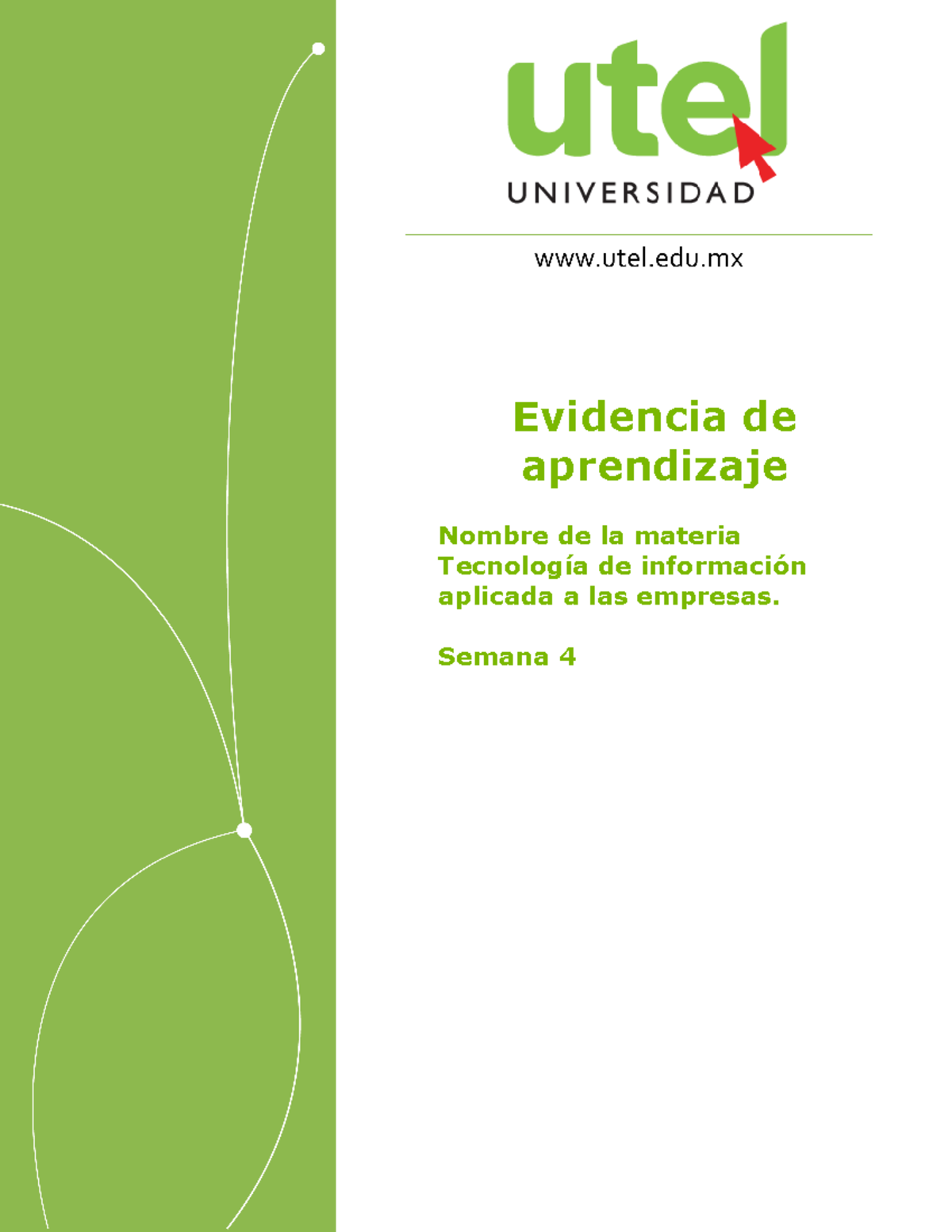 utel
UNIVERSIDAD

www.utel.edu.mx

Evidencia de aprendizaje

Nombre de la materia
Tecnología de información aplicada a las empresas.

Semana 4